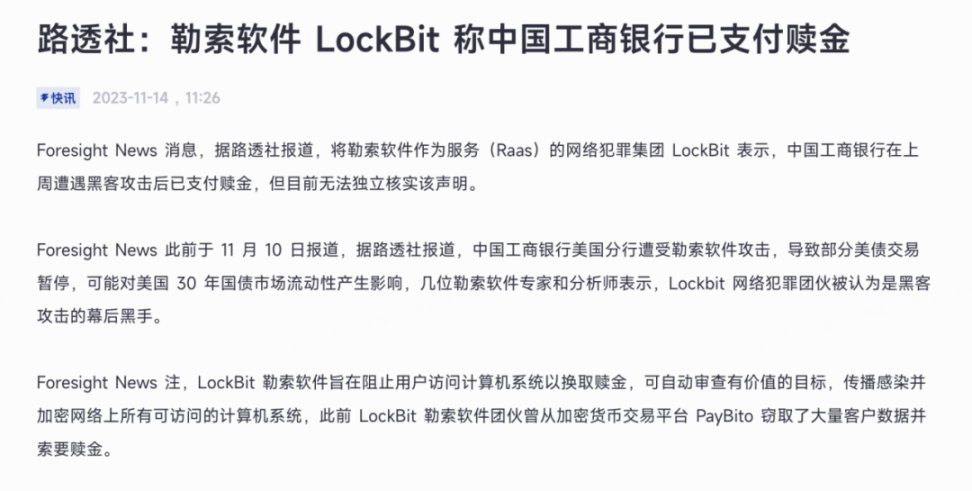 路透社：勒索软件 LockBit 称中国工商银行已支付赎金

快讯 2023-11-14，11:26

Foresight News 消息，据路透社报道，将勒索软件作为服务（Raas）的网络犯罪集团 LockBit 表示，中国工商银行在上周遭遇黑客攻击后已支付赎金，但目前无法独立核实该声明。

Foresight News 此前于 11 月 10 日报道，据路透社报道，中国工商银行美国分行遭受勒索软件攻击，导致部分美债交易暂停，可能对美国 30 年国债市场流动性产生影响，几位勒索软件专家和分析师表示，Lockbit 网络犯罪团伙被认为是黑客攻击的幕后黑手。

Foresight News 注，LockBit 勒索软件旨在阻止用户访问计算机系统以换取赎金，可自动审查有价值的目标，传播感染并加密网络上所有可访问的计算机系统，此前 LockBit 勒索软件团伙曾从加密货币交易平台 PayBito 窃取了大量客户数据并索要赎金。